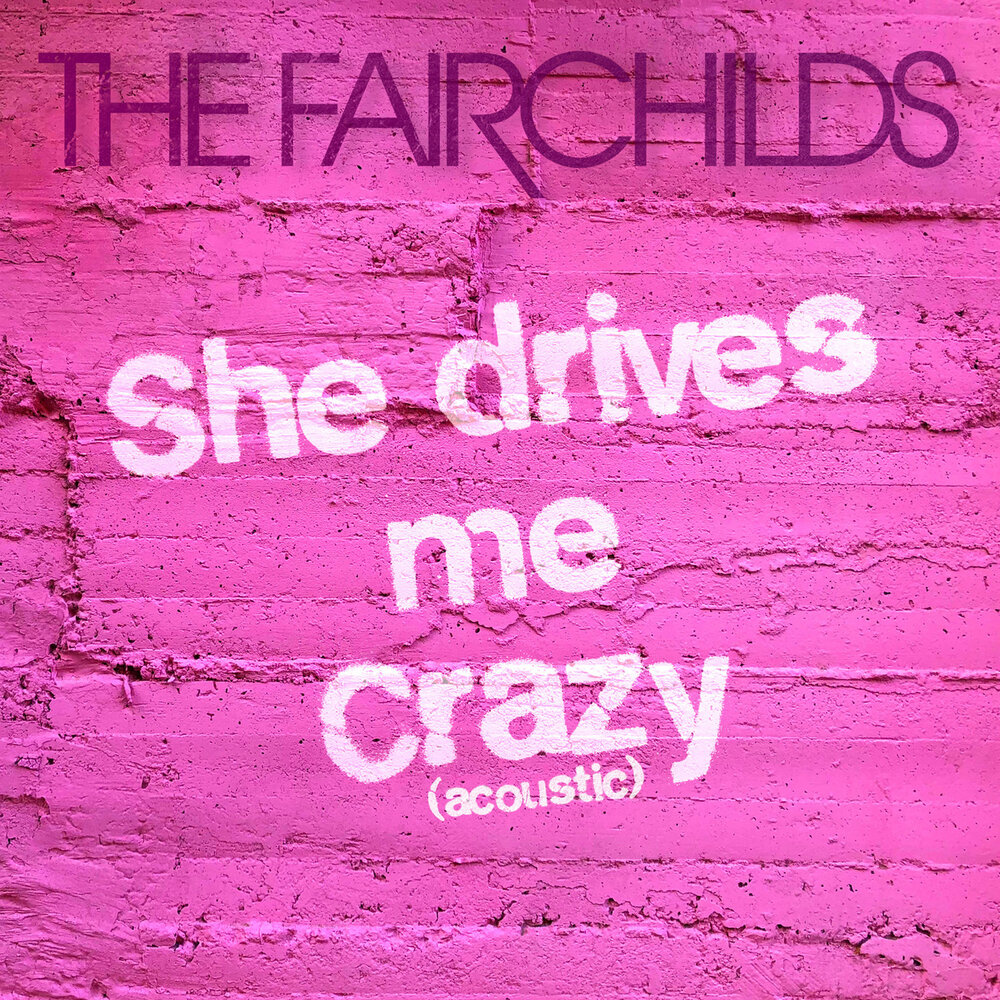 THE FAIRCHILDS

She drives me crazy (acoustic)